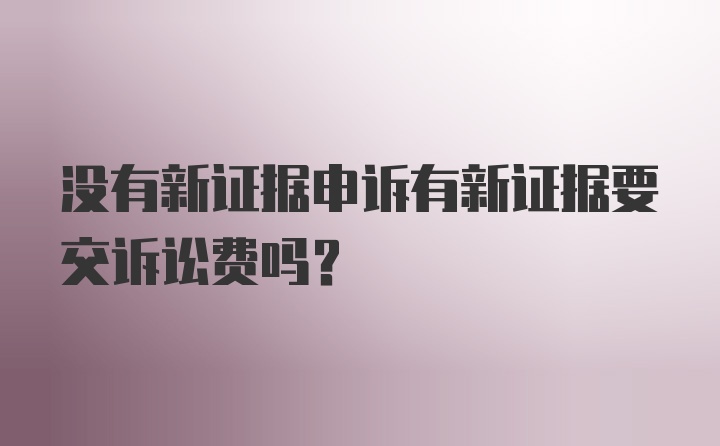 没有新证据申诉有新证据要交诉讼费吗？